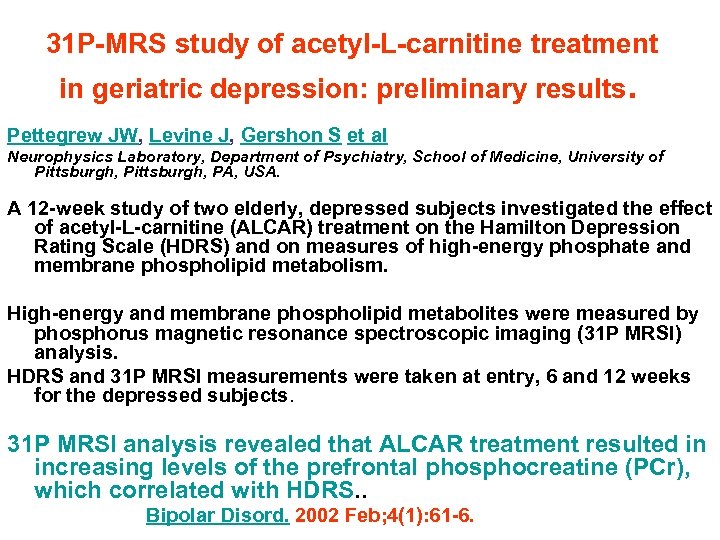 31P-MRS study of acetyl-L-carnitine treatment in geriatric depression: preliminary results.

Pettegrew JW, Levine J, Gershon S et al

Neurophysics Laboratory, Department of Psychiatry, School of Medicine, University of Pittsburgh, Pittsburgh, PA, USA.

A 12-week study of two elderly, depressed subjects investigated the effect of acetyl-L-carnitine (ALCAR) treatment on the Hamilton Depression Rating Scale (HDRS) and on measures of high-energy phosphate and membrane phospholipid metabolism.

High-energy and membrane phospholipid metabolites were measured by phosphorus magnetic resonance spectroscopic imaging (31P MRSI) analysis.

HDRS and 31P MRSI measurements were taken at entry, 6 and 12 weeks for the depressed subjects.

31P MRSI analysis revealed that ALCAR treatment resulted in increasing levels of the prefrontal phosphocreatine (PCr), which correlated with HDRS..

Bipolar Disord. 2002 Feb;4(1):61-6.